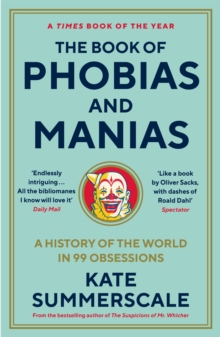 A TIMES BOOK OF THE YEAR

THE BOOK OF PHOBIAS AND MANIAS

'Endlessly intriguing... All the bibliomanes I know will love it'
Daily Mail

'Like a book by Oliver Sacks, with dashes of Roald Dahl'
Spectator

A HISTORY OF THE WORLD IN 99 OBSESSIONS

KATE SUMMERSCALE

From the bestselling author of The Suspicions of Mr. Whicher